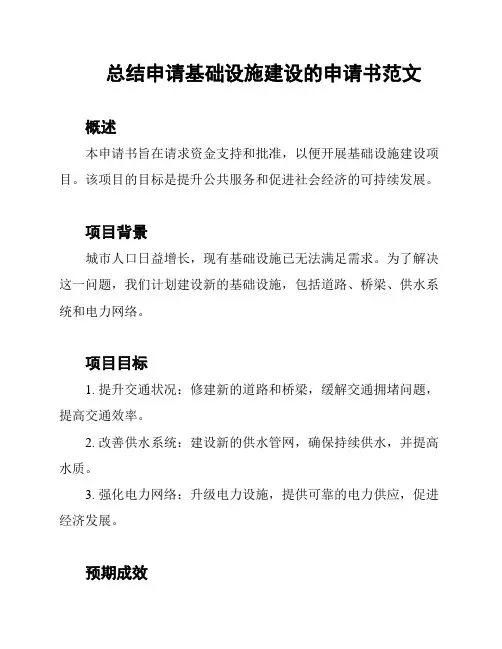 总结申请基础设施建设的申请书范文

概述

本申请书旨在请求资金支持和批准，以便开展基础设施建设项目。该项目的目标是提升公共服务和促进社会经济的可持续发展。

项目背景

城市人口日益增长，现有基础设施已无法满足需求。为了解决这一问题，我们计划建设新的基础设施，包括道路、桥梁、供水系统和电力网络。

项目目标

1. 提升交通状况：修建新的道路和桥梁，缓解交通拥堵问题，提高交通效率。

2. 改善供水系统：建设新的供水管网，确保持续供水，并提高水质。

3. 强化电力网络：升级电力设施，提供可靠的电力供应，促进经济发展。

预期成效